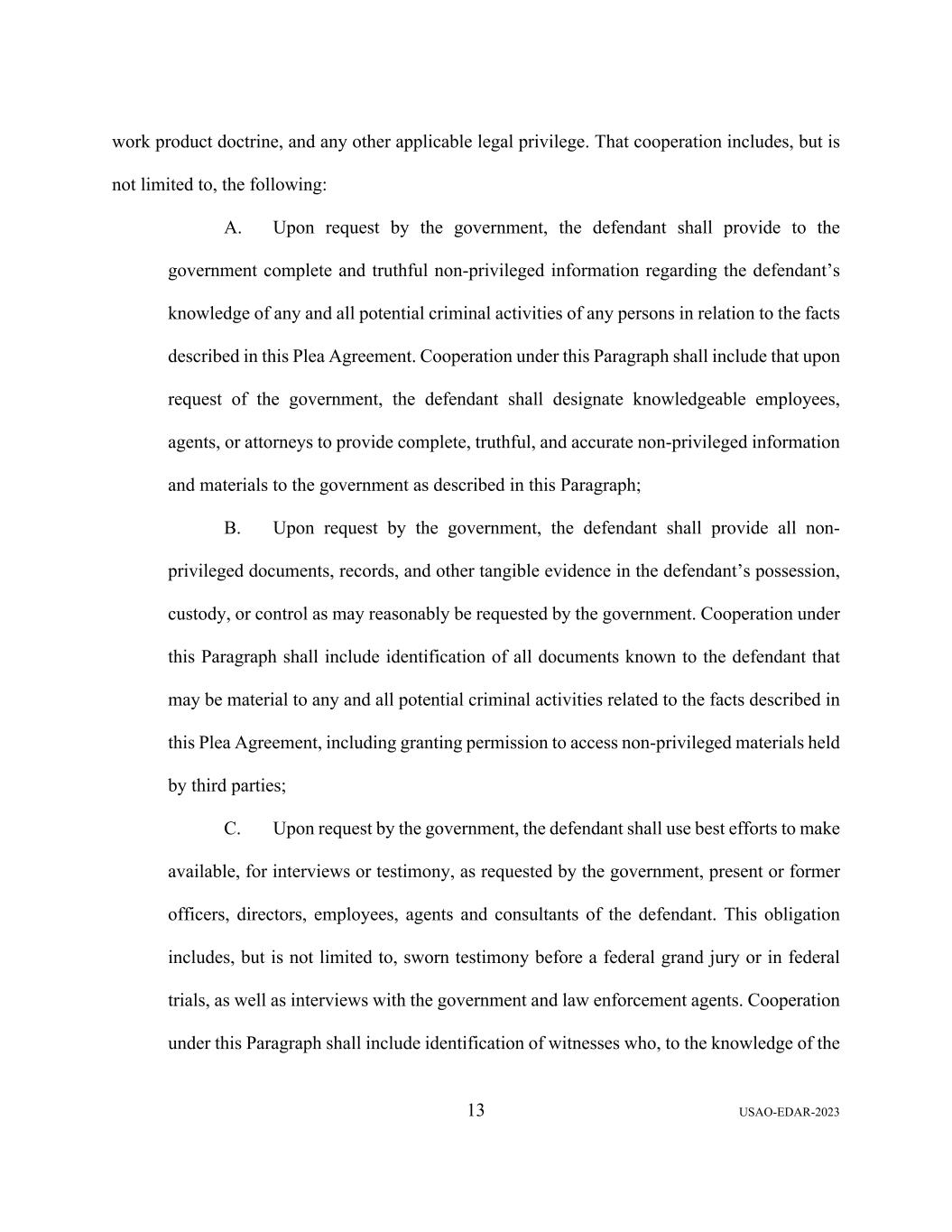 work product doctrine, and any other applicable legal privilege. That cooperation includes, but is not limited to, the following:

A. Upon request by the government, the defendant shall provide to the government complete and truthful non-privileged information regarding the defendant's knowledge of any and all potential criminal activities of any persons in relation to the facts described in this Plea Agreement. Cooperation under this Paragraph shall include that upon request of the government, the defendant shall designate knowledgeable employees, agents, or attorneys to provide complete, truthful, and accurate non-privileged information and materials to the government as described in this Paragraph;

B. Upon request by the government, the defendant shall provide all non-privileged documents, records, and other tangible evidence in the defendant's possession, custody, or control as may reasonably be requested by the government. Cooperation under this Paragraph shall include identification of all documents known to the defendant that may be material to any and all potential criminal activities related to the facts described in this Plea Agreement, including granting permission to access non-privileged materials held by third parties;

C. Upon request by the government, the defendant shall use best efforts to make available, for interviews or testimony, as requested by the government, present or former officers, directors, employees, agents and consultants of the defendant. This obligation includes, but is not limited to, sworn testimony before a federal grand jury or in federal trials, as well as interviews with the government and law enforcement agents. Cooperation under this Paragraph shall include identification of witnesses who, to the knowledge of the

13

USAO-EDAR-2023